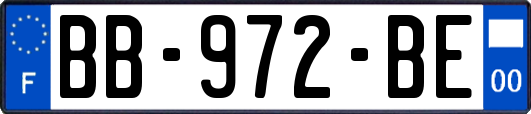 F
BB-972-BE
00